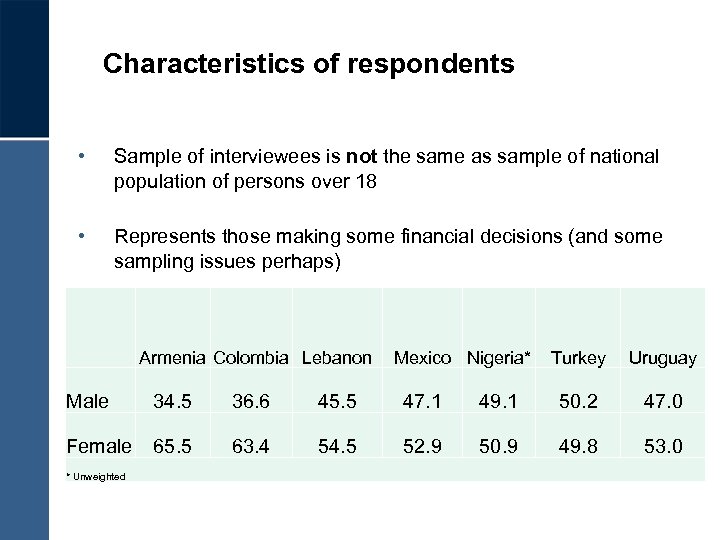 Characteristics of respondents

• Sample of interviewees is not the same as sample of national population of persons over 18

• Represents those making some financial decisions (and some sampling issues perhaps)

| | Armenia | Colombia | Lebanon | Mexico | Nigeria* | Turkey | Uruguay |
|---|---|---|---|---|---|---|---|
| Male | 34.5 | 36.6 | 45.5 | 47.1 | 49.1 | 50.2 | 47.0 |
| Female | 65.5 | 63.4 | 54.5 | 52.9 | 50.9 | 49.8 | 53.0 |

* Unweighted